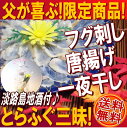 父が喜ぶ!限定商品!

フグ刺し
唐揚げ
一夜干し

淡路島地酒付♪

とらふぐ三昧!

送料無料